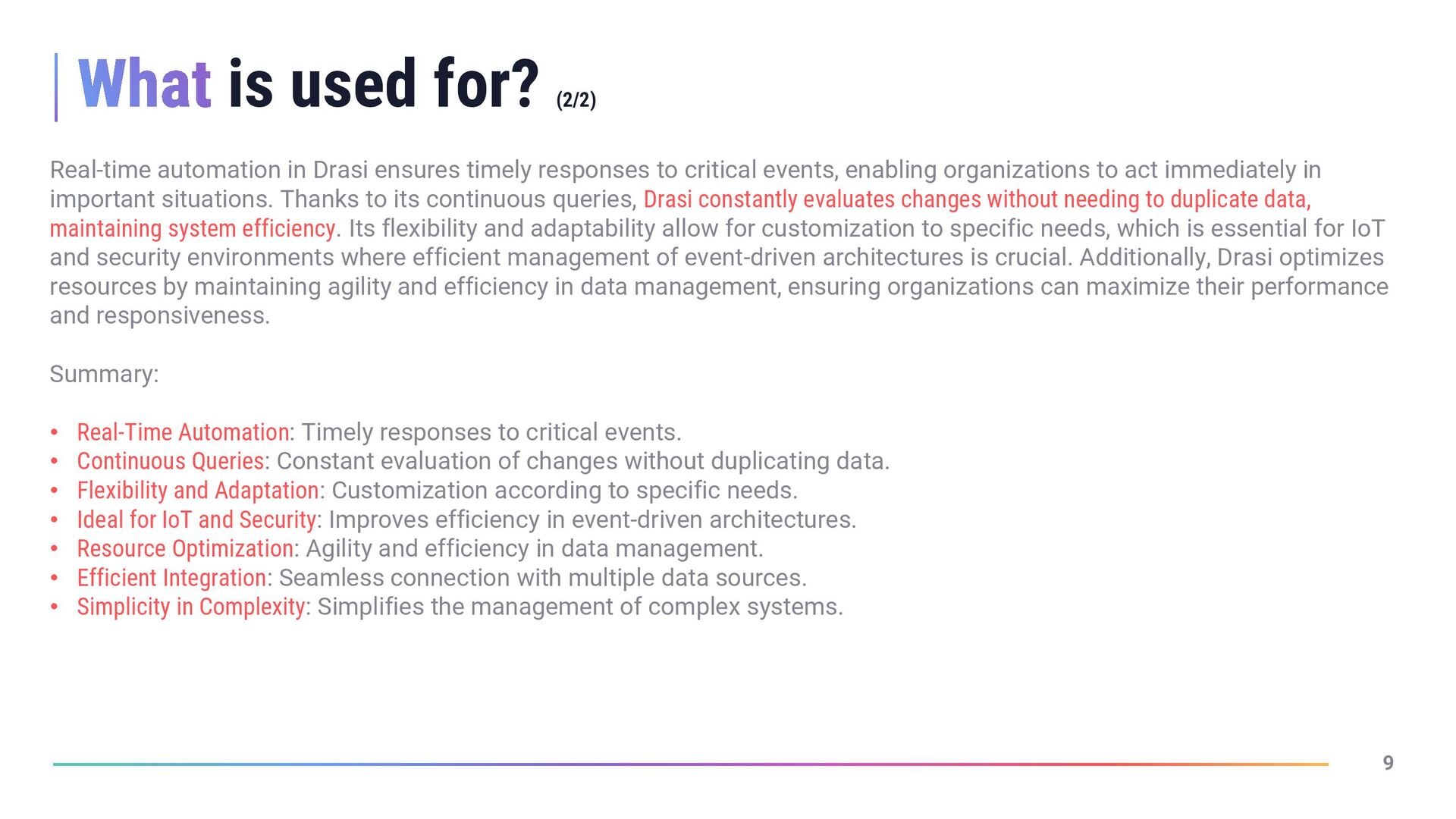 What is used for? (2/2)

Real-time automation in Drasi ensures timely responses to critical events, enabling organizations to act immediately in important situations. Thanks to its continuous queries, Drasi constantly evaluates changes without needing to duplicate data, maintaining system efficiency. Its flexibility and adaptability allow for customization to specific needs, which is essential for IoT and security environments where efficient management of event-driven architectures is crucial. Additionally, Drasi optimizes resources by maintaining agility and efficiency in data management, ensuring organizations can maximize their performance and responsiveness.

Summary:

• Real-Time Automation: Timely responses to critical events.
• Continuous Queries: Constant evaluation of changes without duplicating data.
• Flexibility and Adaptation: Customization according to specific needs.
• Ideal for IoT and Security: Improves efficiency in event-driven architectures.
• Resource Optimization: Agility and efficiency in data management.
• Efficient Integration: Seamless connection with multiple data sources.
• Simplicity in Complexity: Simplifies the management of complex systems.

9